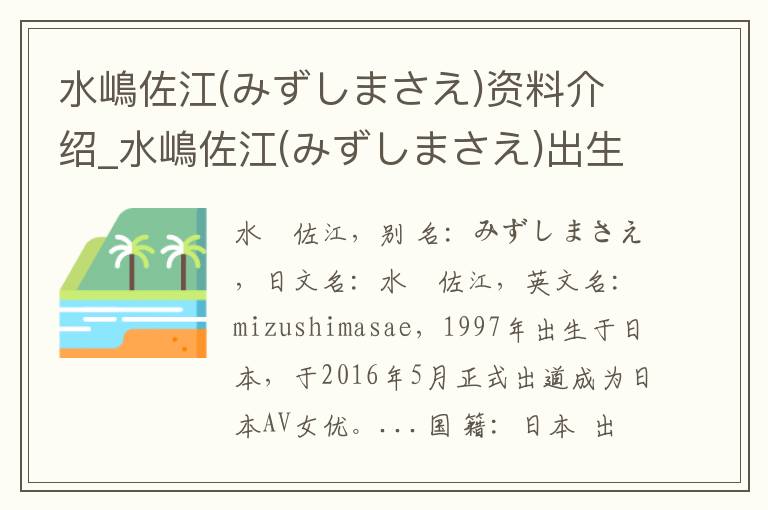 水嶋佐江(みずしまさえ)资料介绍_水嶋佐江(みずしまさえ)出生

水　佐江，别名：みずしまさえ，日文名：水　佐江，英文名：mizushimasae，1997年出生于日本，于2016年5月正式出道成为日本AV女优。...国籍：日本 出